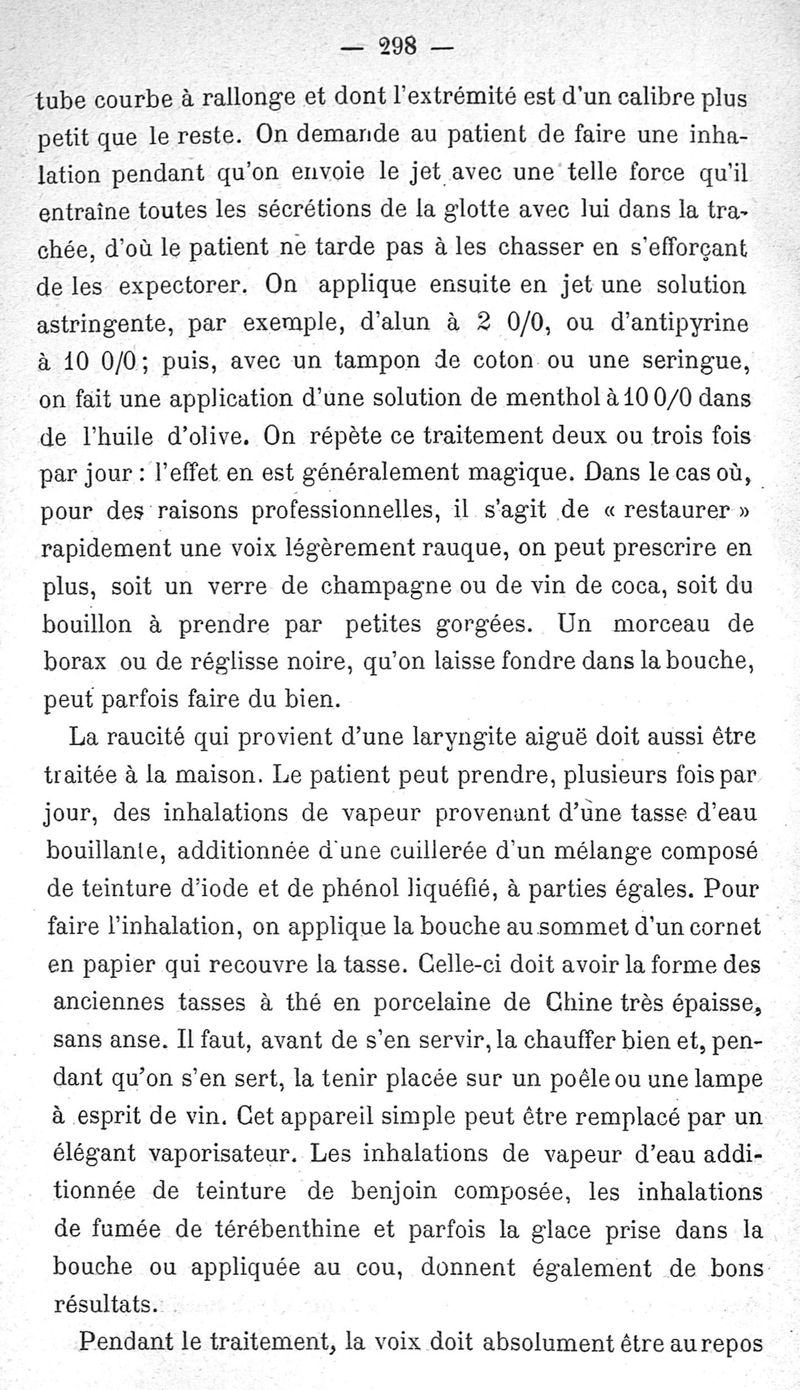 — 298 —

tube courbe à rallonge et dont l'extrémité est d'un calibre plus petit que le reste. On demande au patient de faire une inhalation pendant qu'on envoie le jet avec une telle force qu'il entraîne toutes les sécrétions de la glotte avec lui dans la trachée, d'où le patient ne tarde pas à les chasser en s'efforçant de les expectorer. On applique ensuite en jet une solution astringente, par exemple, d'alun à 2 0/0, ou d'antipyrine à 10 0/0; puis, avec un tampon de coton ou une seringue, on fait une application d'une solution de menthol à 10 0/0 dans de l'huile d'olive. On répète ce traitement deux ou trois fois par jour : l'effet en est généralement magique. Dans le cas où, pour des raisons professionnelles, il s'agit de « restaurer » rapidement une voix légèrement rauque, on peut prescrire en plus, soit un verre de champagne ou de vin de coca, soit du bouillon à prendre par petites gorgées. Un morceau de borax ou de réglisse noire, qu'on laisse fondre dans la bouche, peut parfois faire du bien.

La raucité qui provient d'une laryngite aiguë doit aussi être traitée à la maison. Le patient peut prendre, plusieurs fois par jour, des inhalations de vapeur provenant d'une tasse d'eau bouillante, additionnée d'une cuillerée d'un mélange composé de teinture d'iode et de phénol liquéfié, à parties égales. Pour faire l'inhalation, on applique la bouche au sommet d'un cornet en papier qui recouvre la tasse. Celle-ci doit avoir la forme des anciennes tasses à thé en porcelaine de Chine très épaisse, sans anse. Il faut, avant de s'en servir, la chauffer bien et, pendant qu'on s'en sert, la tenir placée sur un poêle ou une lampe à esprit de vin. Cet appareil simple peut être remplacé par un élégant vaporisateur. Les inhalations de vapeur d'eau additionnée de teinture de benjoin composée, les inhalations de fumée de térébenthine et parfois la glace prise dans la bouche ou appliquée au cou, donnent également de bons résultats.

Pendant le traitement, la voix doit absolument être au repos